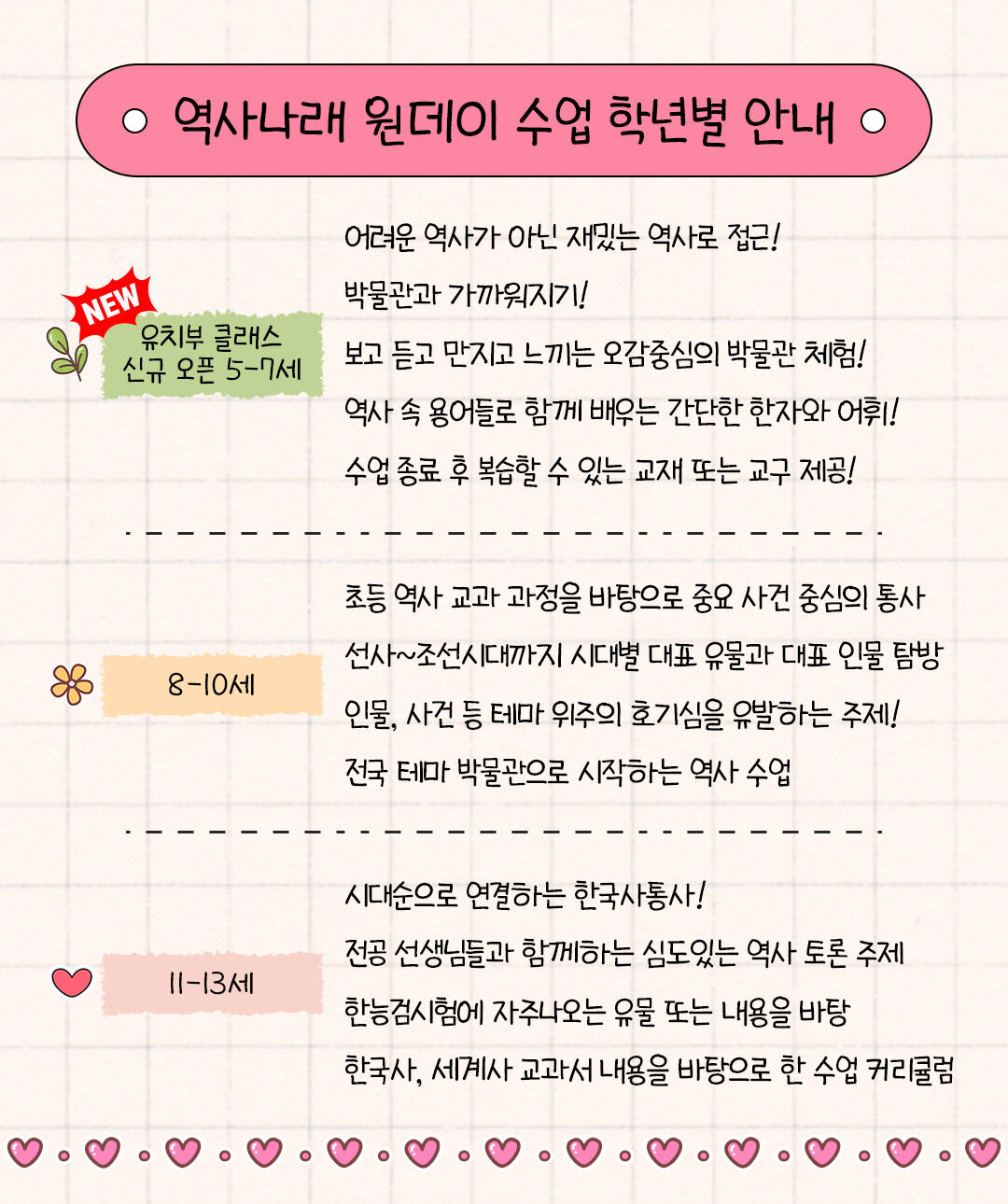 역사나래 원데이 수업 학년별 안내

NEW
유치부 클래스
신규 오픈 5-7세

어려운 역사가 아닌 재밌는 역사로 접근!

박물관과 가까워지기!

보고 듣고 만지고 느끼는 오감중심의 박물관 체험!

역사 속 용어들로 함께 배우는 간단한 한자와 어휘!

수업 종료 후 복습할 수 있는 교재 또는 교구 제공!

8-10세

초등 역사 교과 과정을 바탕으로 중요 사건 중심의 통사

선사~조선시대까지 시대별 대표 유물과 대표 인물 탐방

인물, 사건 등 테마 위주의 호기심을 유발하는 주제!

전국 테마 박물관으로 시작하는 역사 수업

11-13세

시대순으로 연결하는 한국사통사!

전공 선생님들과 함께하는 심도있는 역사 토론 주제

한능검시험에 자주나오는 유물 또는 내용을 바탕

한국사, 세계사 교과서 내용을 바탕으로 한 수업 커리큘럼